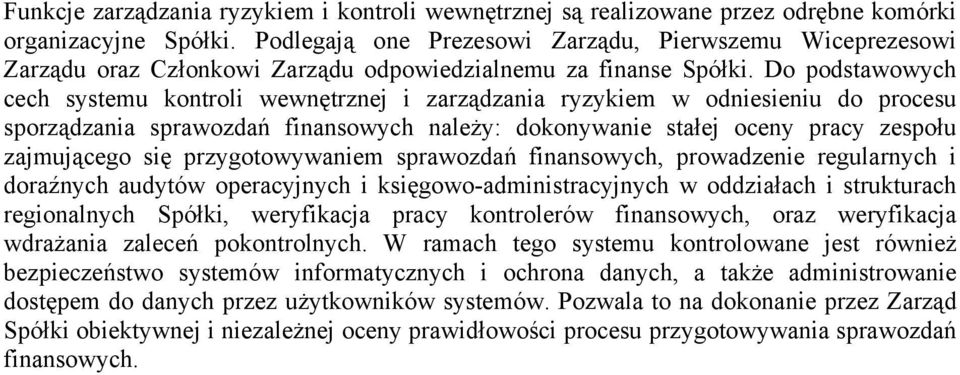 Funkcje zarządzania ryzykiem i kontroli wewnętrznej są realizowane przez odrębne komórki organizacyjne Spółki. Podlegają one Prezesowi Zarządu, Pierwszemu Wiceprezesowi Zarządu oraz Członkowi Zarządu odpowiedzialnemu za finanse Spółki. Do podstawowych cech systemu kontroli wewnętrznej i zarządzania ryzykiem w odniesieniu do procesu sporządzania sprawozdań finansowych należy: dokonywanie stałej oceny pracy zespołu zajmującego się przygotowywaniem sprawozdań finansowych, prowadzenie regularnych i doraźnych audytów operacyjnych i księgowo-administracyjnych w oddziałach i strukturach regionalnych Spółki, weryfikacja pracy kontrolerów finansowych, oraz weryfikacja wdrażania zaleceń pokontrolnych. W ramach tego systemu kontrolowane jest również bezpieczeństwo systemów informatycznych i ochrona danych, a także administrowanie dostępem do danych przez użytkowników systemów. Pozwala to na dokonanie przez Zarząd Spółki obiektywnej i niezależnej oceny prawidłowości procesu przygotowywania sprawozdań finansowych.